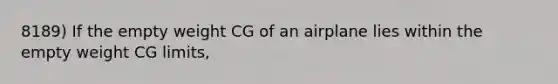 8189) If the empty weight CG of an airplane lies within the empty weight CG limits,